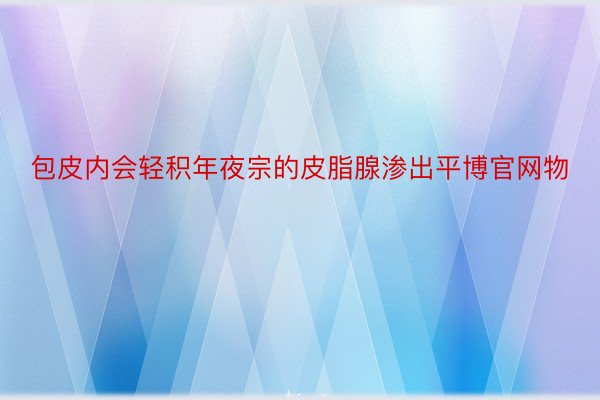 包皮内会轻积年夜宗的皮脂腺渗出平博官网物